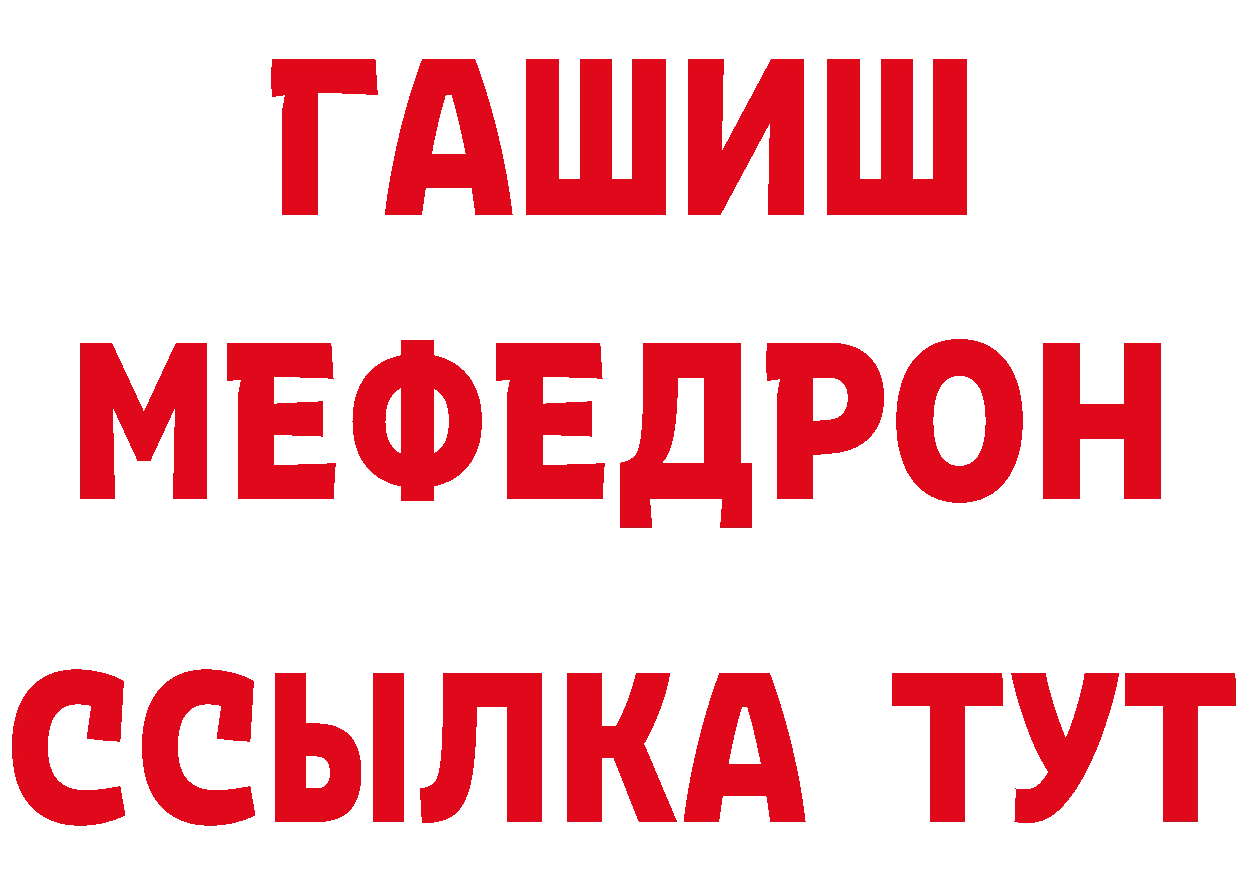 ГАШИШ
МЕФЕДРОН
ССЫЛКА ТУТ